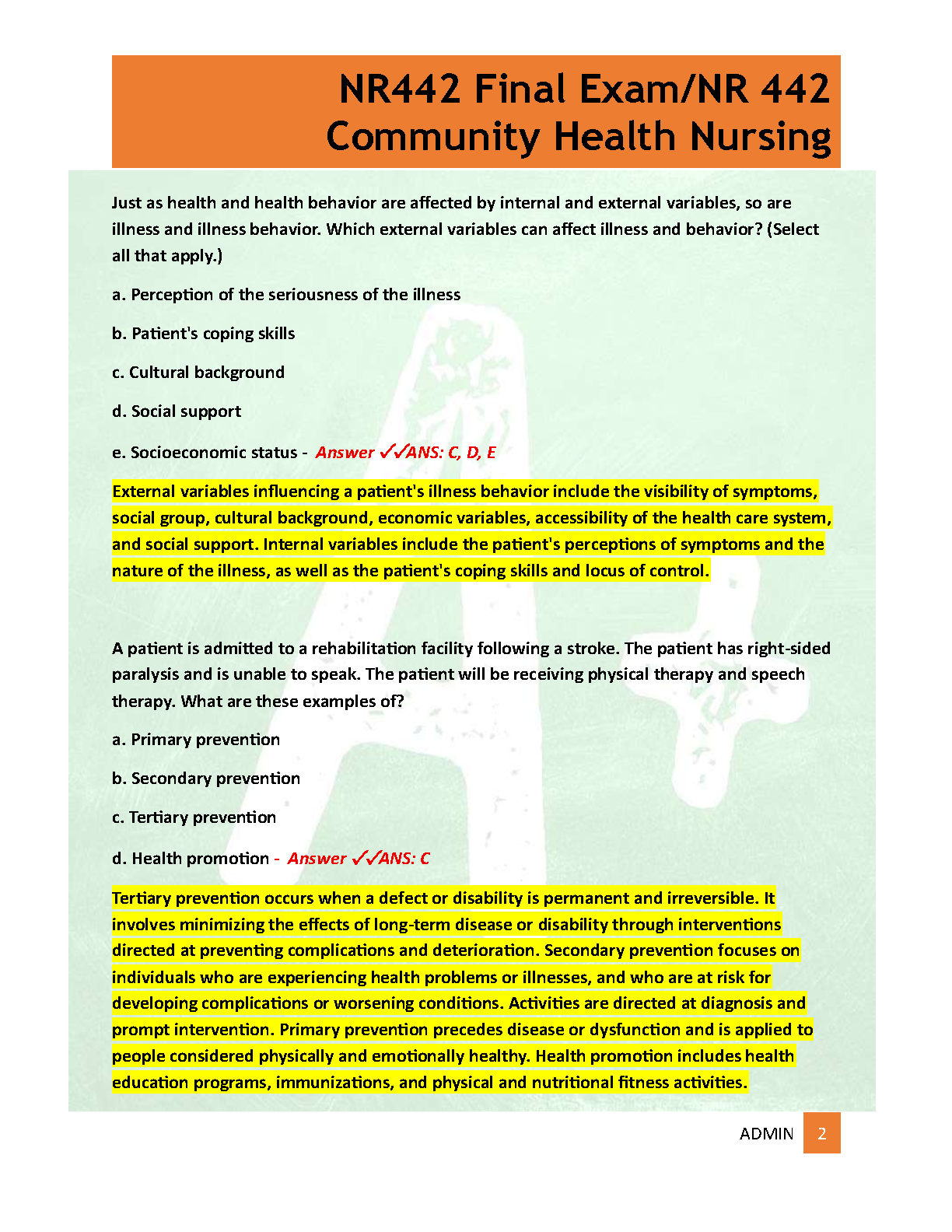 NR442 Final Exam/NR 442 Community Health Nursing

Just as health and health behavior are affected by internal and external variables, so are illness and illness behavior. Which external variables can affect illness and behavior? (Select all that apply.)

a. Perception of the seriousness of the illness

b. Patient's coping skills

c. Cultural background

d. Social support

e. Socioeconomic status - Answer ✓✓ANS: C, D, E

External variables influencing a patient's illness behavior include the visibility of symptoms, social group, cultural background, economic variables, accessibility of the health care system, and social support. Internal variables include the patient's perceptions of symptoms and the nature of the illness, as well as the patient's coping skills and locus of control.

A patient is admitted to a rehabilitation facility following a stroke. The patient has right-sided paralysis and is unable to speak. The patient will be receiving physical therapy and speech therapy. What are these examples of?

a. Primary prevention

b. Secondary prevention

c. Tertiary prevention

d. Health promotion - Answer ✓✓ANS: C

Tertiary prevention occurs when a defect or disability is permanent and irreversible. It involves minimizing the effects of long-term disease or disability through interventions directed at preventing complications and deterioration. Secondary prevention focuses on individuals who are experiencing health problems or illnesses, and who are at risk for developing complications or worsening conditions. Activities are directed at diagnosis and prompt intervention. Primary prevention precedes disease or dysfunction and is applied to people considered physically and emotionally healthy. Health promotion includes health education programs, immunizations, and physical and nutritional fitness activities.

ADMIN 2